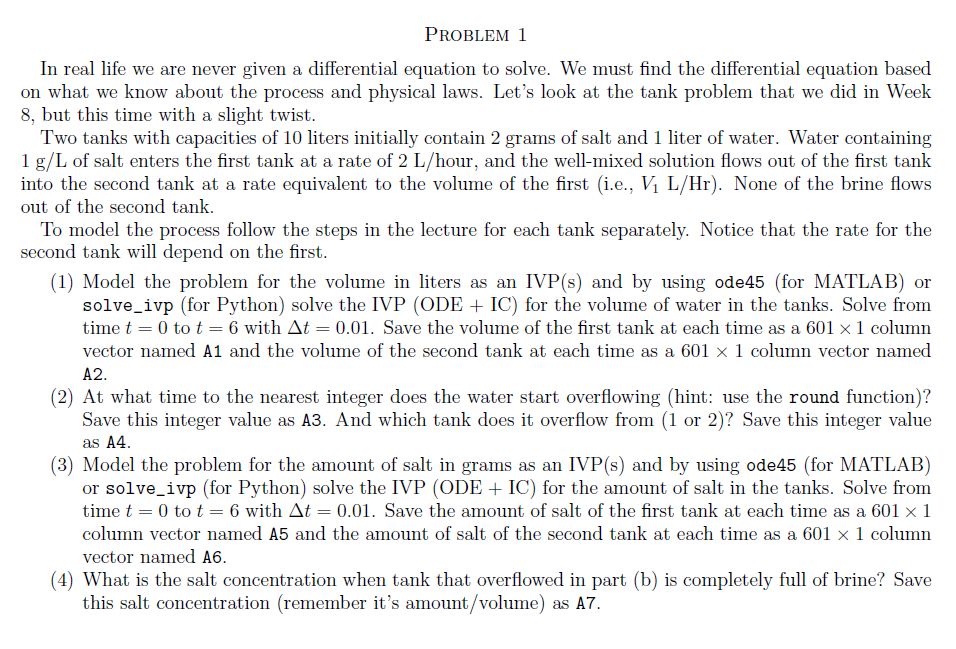 PROBLEM 1

In real life we are never given a differential equation to solve. We must find the differential equation based on what we know about the process and physical laws. Let's look at the tank problem that we did in Week 8, but this time with a slight twist.

Two tanks with capacities of 10 liters initially contain 2 grams of salt and 1 liter of water. Water containing 1 g/L of salt enters the first tank at a rate of 2 L/hour, and the well-mixed solution flows out of the first tank into the second tank at a rate equivalent to the volume of the first (i.e., $V_1$ L/Hr). None of the brine flows out of the second tank.

To model the process follow the steps in the lecture for each tank separately. Notice that the rate for the second tank will depend on the first.

(1) Model the problem for the volume in liters as an IVP(s) and by using ode45 (for MATLAB) or solve_ivp (for Python) solve the IVP (ODE + IC) for the volume of water in the tanks. Solve from time $t = 0$ to $t = 6$ with $\Delta t = 0.01$. Save the volume of the first tank at each time as a $601 \times 1$ column vector named A1 and the volume of the second tank at each time as a $601 \times 1$ column vector named A2.

(2) At what time to the nearest integer does the water start overflowing (hint: use the round function)? Save this integer value as A3. And which tank does it overflow from (1 or 2)? Save this integer value as A4.

(3) Model the problem for the amount of salt in grams as an IVP(s) and by using ode45 (for MATLAB) or solve_ivp (for Python) solve the IVP (ODE + IC) for the amount of salt in the tanks. Solve from time $t = 0$ to $t = 6$ with $\Delta t = 0.01$. Save the amount of salt of the first tank at each time as a $601 \times 1$ column vector named A5 and the amount of salt of the second tank at each time as a $601 \times 1$ column vector named A6.

(4) What is the salt concentration when tank that overflowed in part (b) is completely full of brine? Save this salt concentration (remember it's amount/volume) as A7.